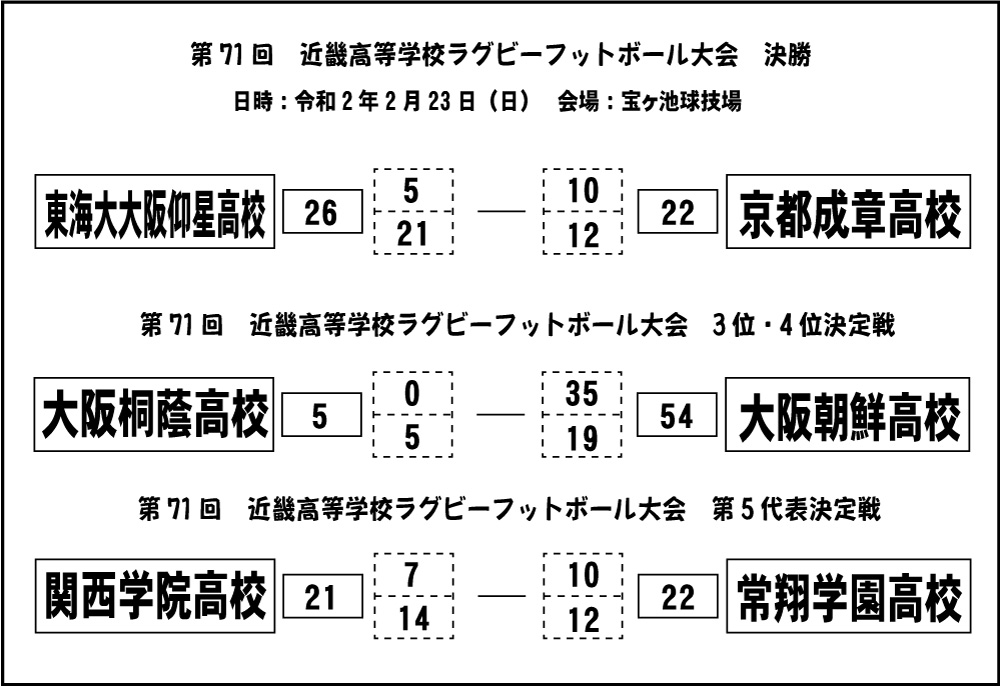 第71回　近畿高等学校ラグビーフットボール大会　決勝

日時：令和2年2月23日（日）　会場：宝ヶ池球技場

東海大大阪仰星高校　26　5　21　—　10　12　22　京都成章高校

第71回　近畿高等学校ラグビーフットボール大会　3位・4位決定戦

大阪桐蔭高校　5　0　5　—　35　19　54　大阪朝鮮高校

第71回　近畿高等学校ラグビーフットボール大会　第5代表決定戦

関西学院高校　21　7　14　—　10　12　22　常翔学園高校